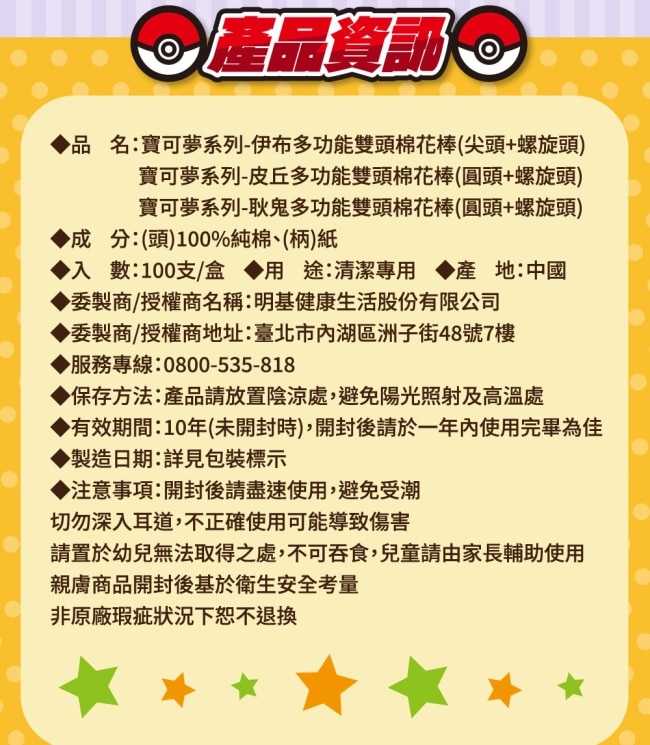 產品資訊

◆品 名:寶可夢系列-伊布多功能雙頭棉花棒(尖頭+螺旋頭)
寶可夢系列-皮丘多功能雙頭棉花棒(圓頭+螺旋頭)
寶可夢系列-耿鬼多功能雙頭棉花棒(圓頭+螺旋頭)
◆成 分:(頭)100%純棉、(柄)紙
◆入 數:100支/盒 ◆用 途:清潔專用 ◆產 地:中國
◆委製商/授權商名稱:明基健康生活股份有限公司
◆委製商/授權商地址:臺北市內湖區洲子街48號7樓
◆服務專線:0800-535-818
◆保存方法:產品請放置陰涼處,避免陽光照射及高溫處
◆有效期間:10年(未開封時),開封後請於一年內使用完畢為佳
◆製造日期:詳見包裝標示
◆注意事項:開封後請盡速使用,避免受潮
切勿深入耳道,不正確使用可能導致傷害
請置於幼兒無法取得之處,不可吞食,兒童請由家長輔助使用
親膚商品開封後基於衛生安全考量
非原廠瑕疵狀況下恕不退換